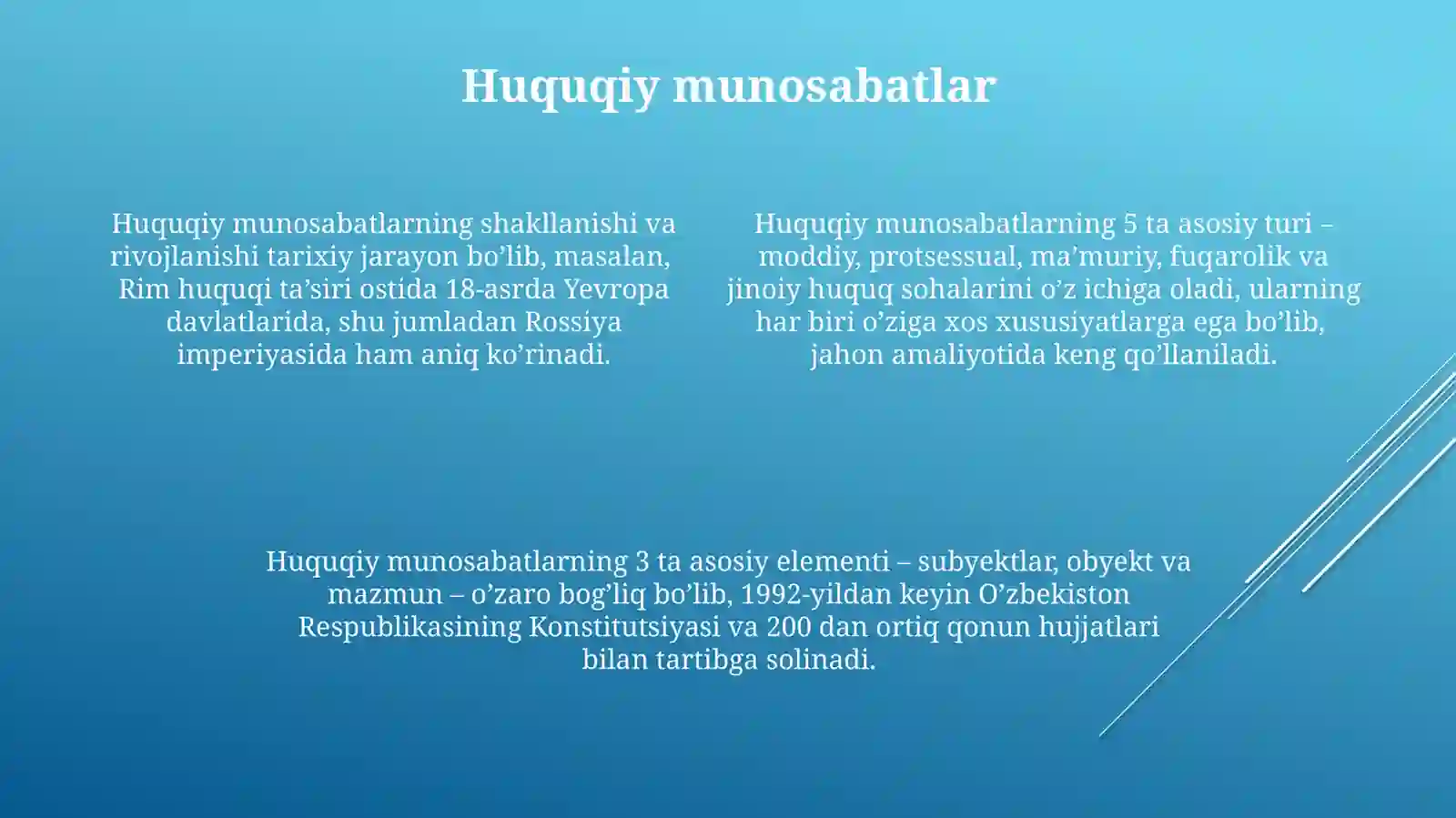 Huquqiy munosabatlar

Huquqiy munosabatlarning shakllanishi va rivojlanishi tarixiy jarayon bo’lib, masalan, Rim huquqi ta’siri ostida 18-asrda Yevropa davlatlarida, shu jumladan Rossiya imperiyasida ham aniq ko’rinadi.

Huquqiy munosabatlarning 5 ta asosiy turi – moddiy, protsessual, ma’muriy, fuqarolik va jinoiy huquq sohalarini o’z ichiga oladi, ularning har biri o’ziga xos xususiyatlarga ega bo’lib, jahon amaliyotida keng qo’llaniladi.

Huquqiy munosabatlarning 3 ta asosiy elementi – subyektlar, obyekt va mazmun – o’zaro bog’liq bo’lib, 1992-yildan keyin O’zbekiston Respublikasining Konstitutsiyasi va 200 dan ortiq qonun hujjatlari bilan tartibga solinadi.